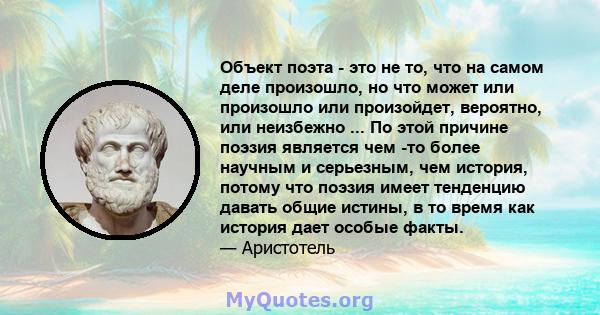 Объект поэта - это не то, что на самом деле произошло, но что может или произошло или произойдет, вероятно, или неизбежно ... По этой причине поэзия является чем -то более научным и серьезным, чем история, потому что поэзия имеет тенденцию давать общие истины, в то время как история дает особые факты.
— Аристотель

MyQuotes.org